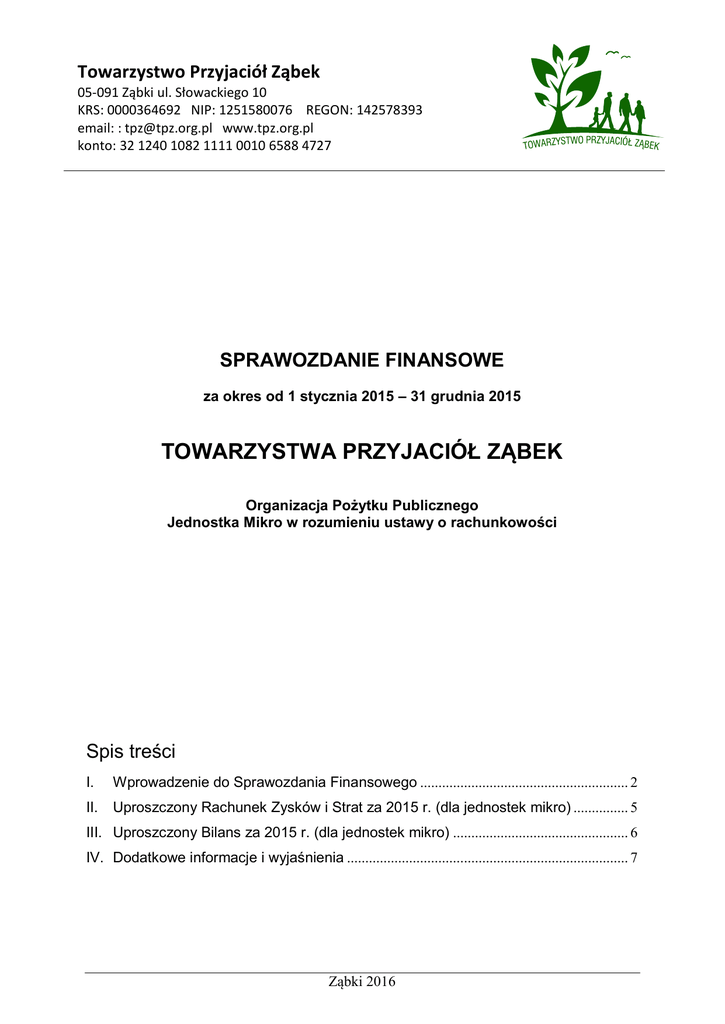 Towarzystwo Przyjaciół Ząbek
05-091 Ząbki ul. Słowackiego 10
KRS: 0000364692 NIP: 1251580076 REGON: 142578393
email: : tpz@tpz.org.pl www.tpz.org.pl
konto: 32 1240 1082 1111 0010 6588 4727

TOWARZYSTWO PRZYJACIÓŁ ZĄBEK

SPRAWOZDANIE FINANSOWE

za okres od 1 stycznia 2015 – 31 grudnia 2015

TOWARZYSTWA PRZYJACIÓŁ ZĄBEK

Organizacja Pożytku Publicznego
Jednostka Mikro w rozumieniu ustawy o rachunkowości

Spis treści

I. Wprowadzenie do Sprawozdania Finansowego ........................................................ 2
II. Uproszczony Rachunek Zysków i Strat za 2015 r. (dla jednostek mikro) ............... 5
III. Uproszczony Bilans za 2015 r. (dla jednostek mikro) ............................................... 6
IV. Dodatkowe informacje i wyjaśnienia ............................................................................ 7

Ząbki 2016